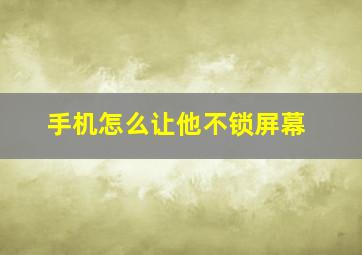 手机怎么让他不锁屏幕